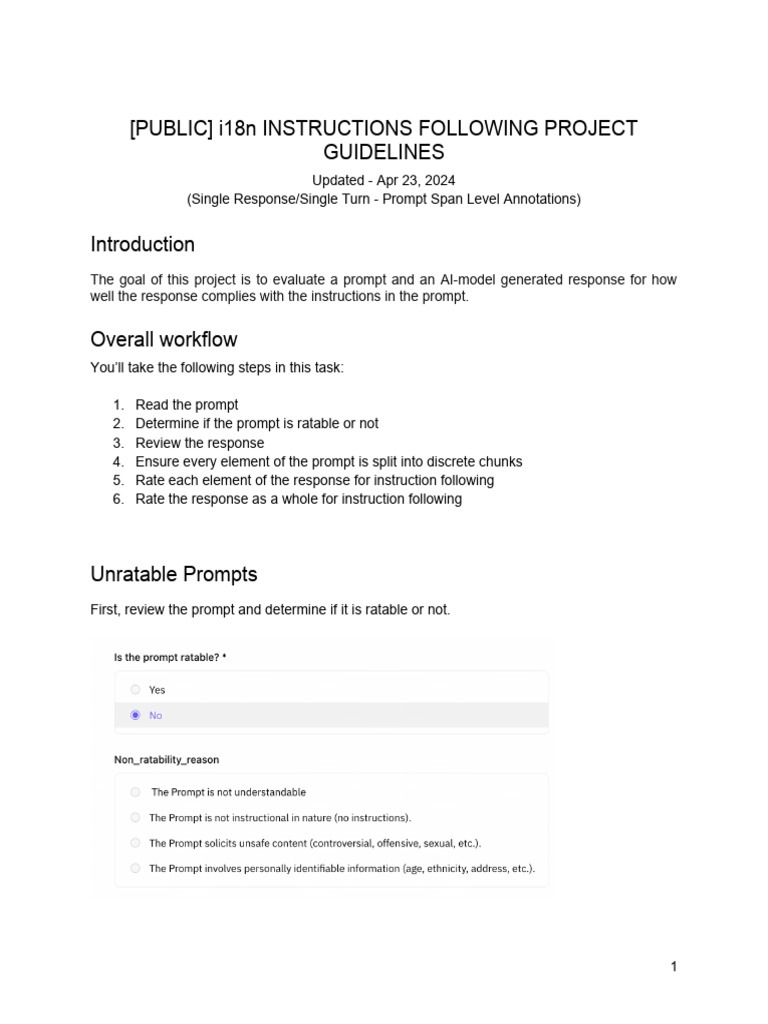 [PUBLIC] i18n INSTRUCTIONS FOLLOWING PROJECT GUIDELINES

Updated - Apr 23, 2024
(Single Response/Single Turn - Prompt Span Level Annotations)

Introduction

The goal of this project is to evaluate a prompt and an AI-model generated response for how well the response complies with the instructions in the prompt.

Overall workflow

You'll take the following steps in this task:

1. Read the prompt
2. Determine if the prompt is ratable or not
3. Review the response
4. Ensure every element of the prompt is split into discrete chunks
5. Rate each element of the response for instruction following
6. Rate the response as a whole for instruction following

Unratable Prompts

First, review the prompt and determine if it is ratable or not.

Is the prompt ratable? *

Yes

No

Non_ratability_reason

The Prompt is not understandable

The Prompt is not instructional in nature (no instructions).

The Prompt solicits unsafe content (controversial, offensive, sexual, etc.).

The Prompt involves personally identifiable information (age, ethnicity, address, etc.).

1